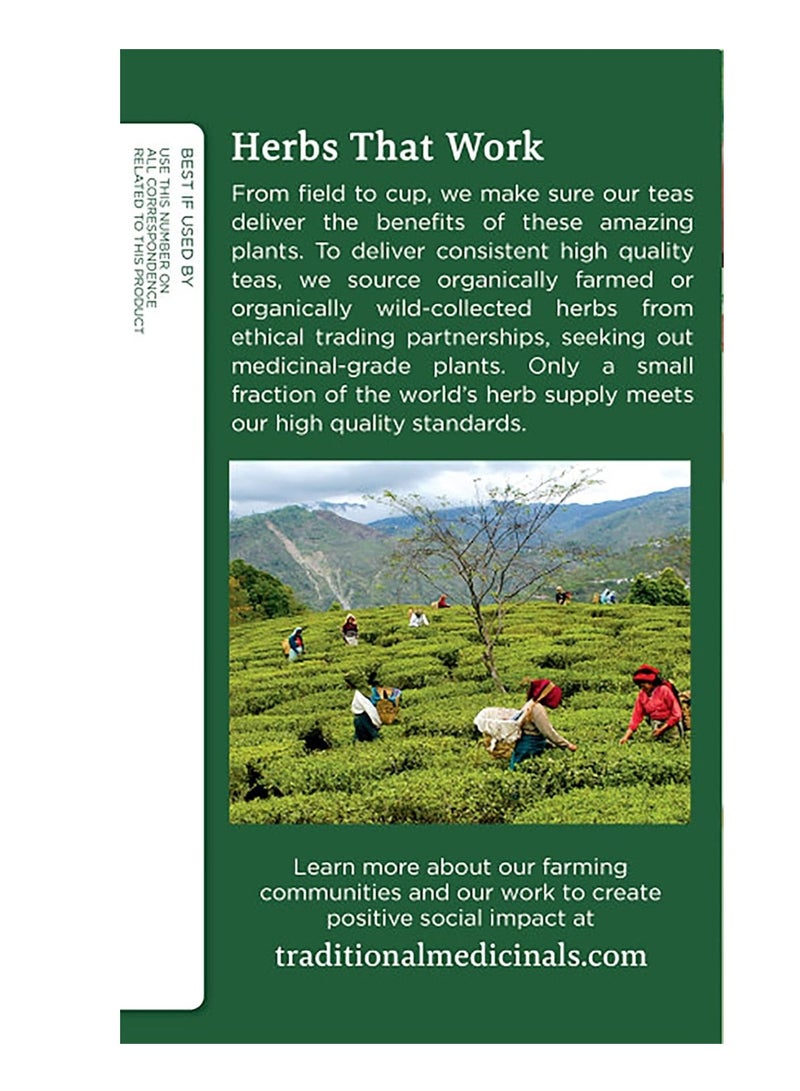 BEST IF USED BY
USE THIS NUMBER ON ALL CORRESPONDENCE RELATED TO THIS PRODUCT

Herbs That Work

From field to cup, we make sure our teas deliver the benefits of these amazing plants. To deliver consistent high quality teas, we source organically farmed or organically wild-collected herbs from ethical trading partnerships, seeking out medicinal-grade plants. Only a small fraction of the world's herb supply meets our high quality standards.

Learn more about our farming communities and our work to create positive social impact at

traditionalmedicinals.com